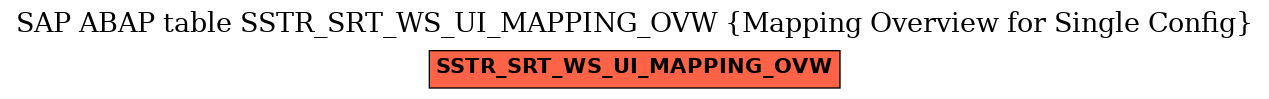 SAP ABAP table SSTR_SRT_WS_UI_MAPPING_OVW {Mapping Overview for Single Config}

SSTR_SRT_WS_UI_MAPPING_OVW